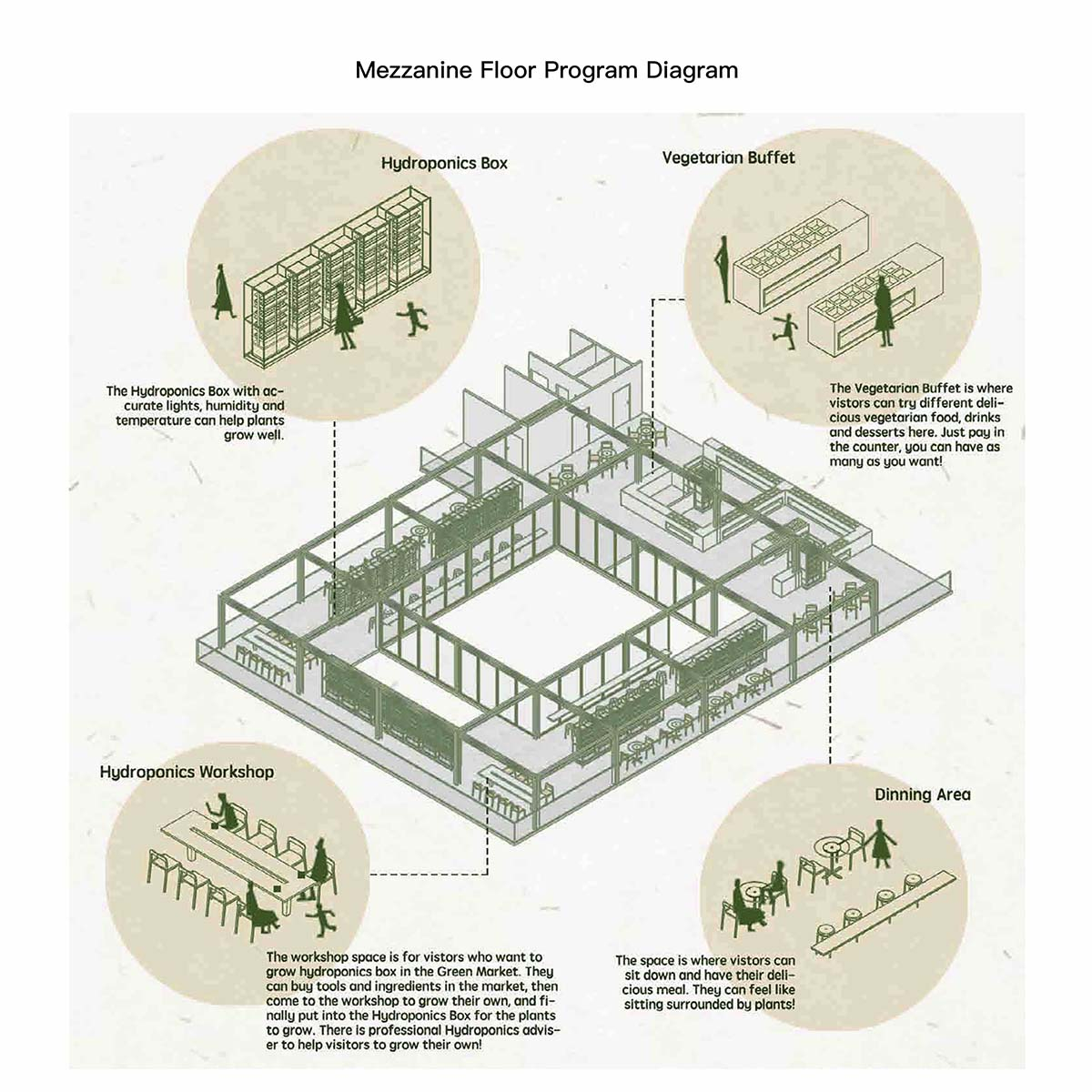 Mezzanine Floor Program Diagram

Hydroponics Box

The Hydroponics Box with accurate lights, humidity and temperature can help plants grow well.

Vegetarian Buffet

The Vegetarian Buffet is where vistors can try different delicious vegetarian food, drinks and desserts here. Just pay in the counter, you can have as many as you want!

Hydroponics Workshop

The workshop space is for vistors who want to grow hydroponics box in the Green Market. They can buy tools and ingredients in the market, then come to the workshop to grow their own, and finally put into the Hydroponics Box for the plants to grow. There is professional Hydroponics adviser to help visitors to grow their own!

Dinning Area

The space is where vistors can sit down and have their delicious meal. They can feel like sitting surrounded by plants!